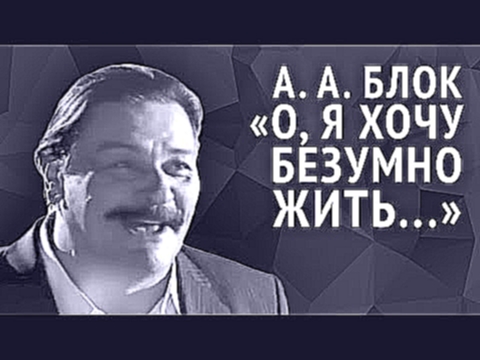 А. А. БЛОК
«О, Я ХОЧУ БЕЗУМНО ЖИТЬ...»